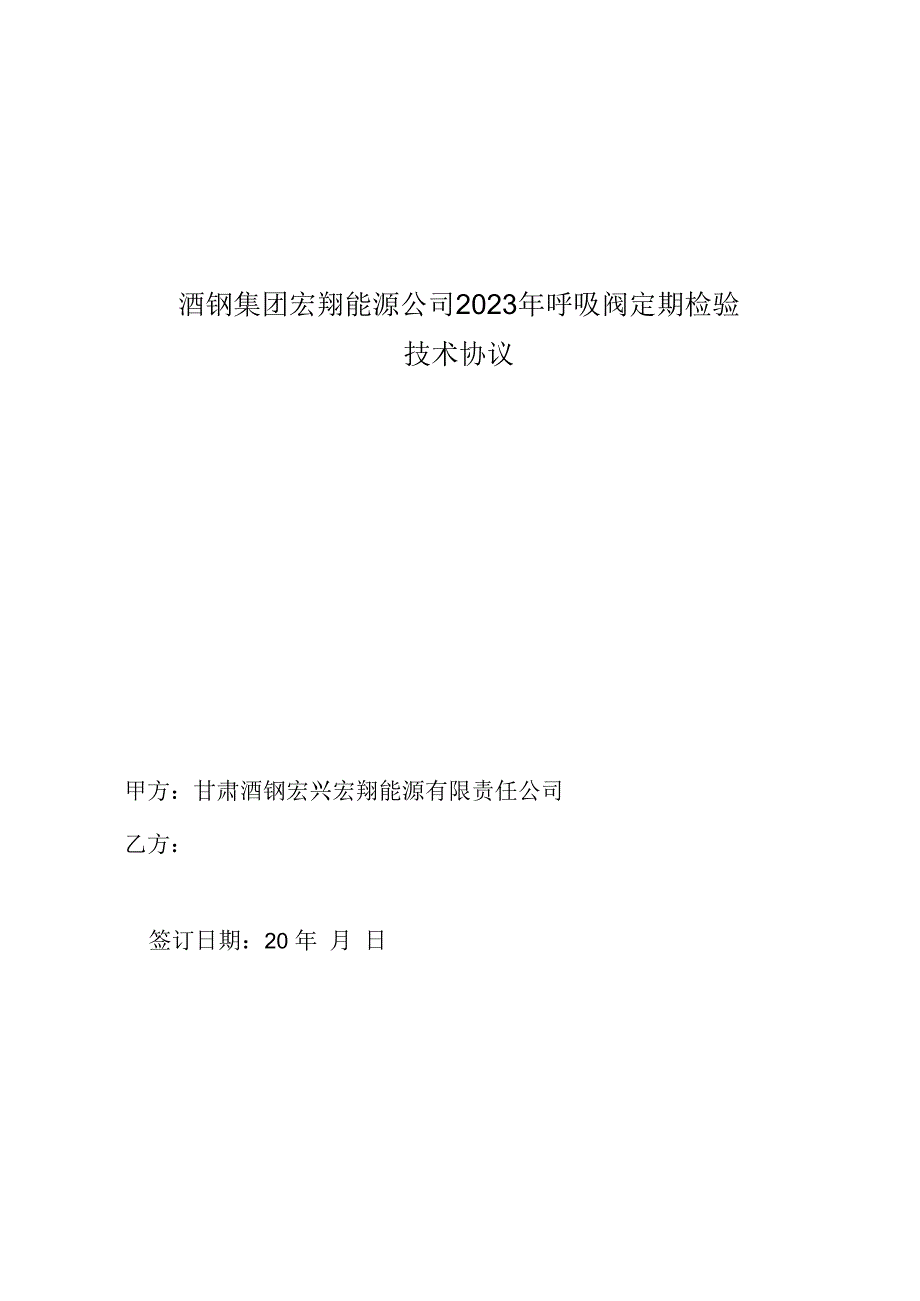 酒钢集团宏翔能源公司2023年呼吸阀定期检验
技术协议

甲方：甘肃酒钢宏兴宏翔能源有限责任公司

乙方：

签订日期：20 年 月 日